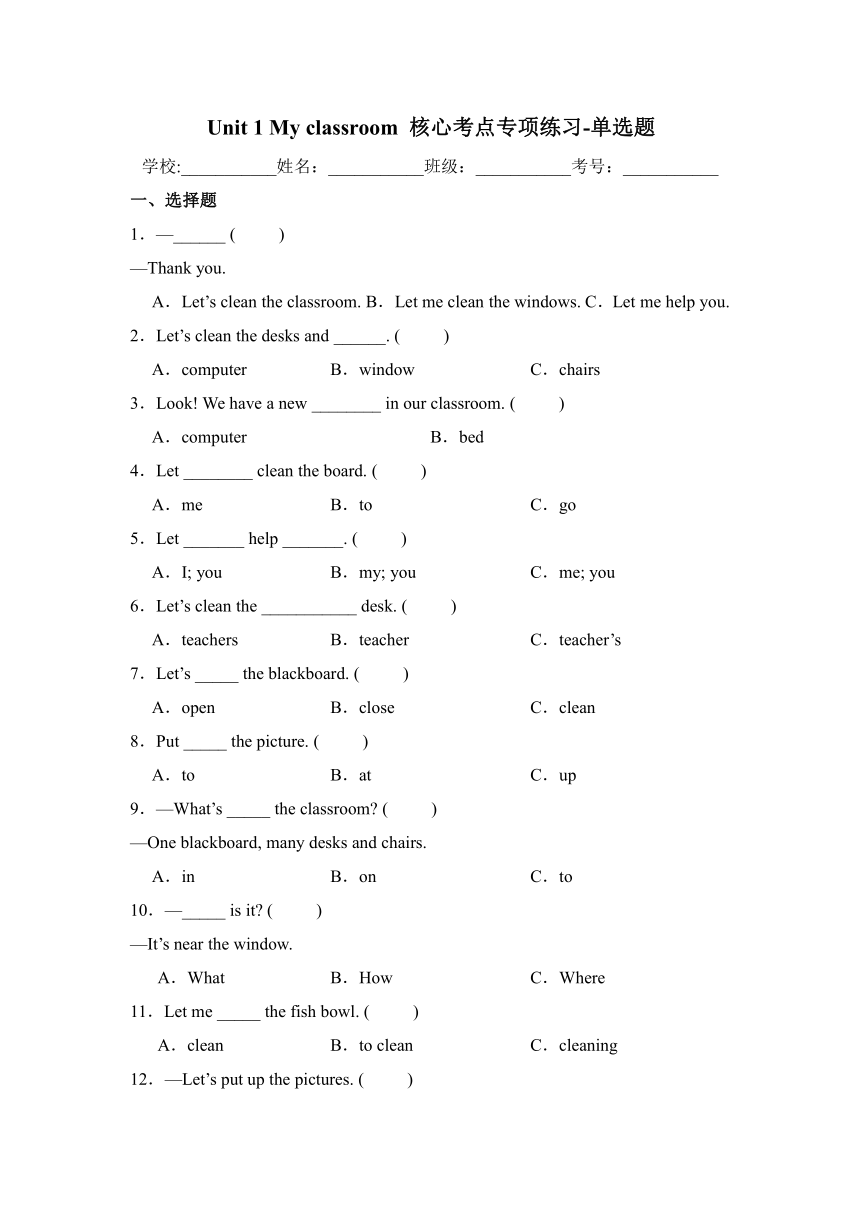 Unit 1 My classroom 核心考点专项练习-单选题

学校:___________姓名：___________班级：___________考号：___________

一、选择题

1．—______ (　　)

—Thank you.

A．Let’s clean the classroom. B．Let me clean the windows. C．Let me help you.

2．Let’s clean the desks and ______. (　　)

A．computer　　B．window　　C．chairs

3．Look! We have a new ________ in our classroom. (　　)

A．computer　　B．bed

4．Let ________ clean the board. (　　)

A．me　　B．to　　C．go

5．Let _______ help _______. (　　)

A．I; you　　B．my; you　　C．me; you

6．Let’s clean the ___________ desk. (　　)

A．teachers　　B．teacher　　C．teacher’s

7．Let’s _____ the blackboard. (　　)

A．open　　B．close　　C．clean

8．Put _____ the picture. (　　)

A．to　　B．at　　C．up

9．—What’s _____ the classroom? (　　)

—One blackboard, many desks and chairs.

A．in　　B．on　　C．to

10．—_____ is it? (　　)

—It’s near the window.

A．What　　B．How　　C．Where

11．Let me _____ the fish bowl. (　　)

A．clean　　B．to clean　　C．cleaning

12．—Let’s put up the pictures. (　　)